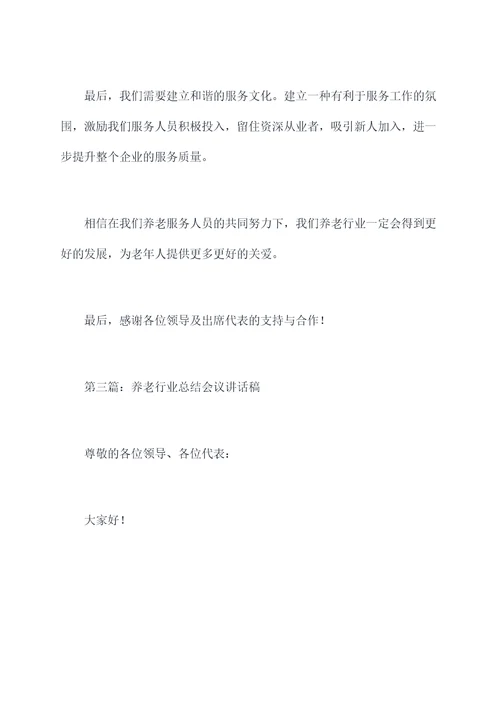 最后，我们需要建立和谐的服务文化。建立一种有利于服务工作的氛围，激励我们服务人员积极投入，留住资深从业者，吸引新人加入，进一步提升整个企业的服务质量。

相信在我们养老服务人员的共同努力下，我们养老行业一定会得到更好的发展，为老年人提供更多更好的关爱。

最后，感谢各位领导及出席代表的支持与合作！

第三篇：养老行业总结会议讲话稿

尊敬的各位领导、各位代表：

大家好！